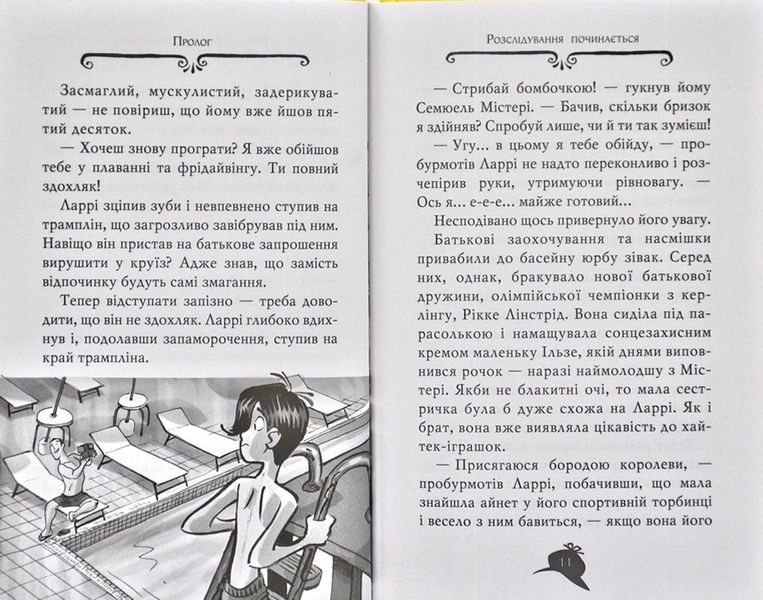 Пролог

Засмаглий, мускулистий, задерикуватий — не повіриш, що йому вже йшов пятий десяток.

— Хочеш знову програти? Я вже обійшов тебе у плаванні та фрідайвінгу. Ти повний здохляк!

Ларрі зціпив зуби і невпевнено ступив на трамплін, що загрозливо завібрував під ним. Навіщо він пристав на батькове запрошення вирушити у круїз? Адже знав, що замість відпочинку будуть самі змагання.

Тепер відступати запізно — треба доводити, що він не здохляк. Ларрі глибоко вдихнув і, подолавши запаморочення, ступив на край трампліна.

Розслідування починається

— Стрибай бомбочкою! — гукнув йому Семюель Містері. — Бачив, скільки бризок я здійняв? Спробуй лише, чи й ти так зумієш!

— Угу... в цьому я тебе обійду, — пробурмотів Ларрі не надто переконливо і розчепірив руки, утримуючи рівновагу. — Ось я... е-е-е... майже готовий...

Несподівано щось привернуло його увагу. Батькові заохочування та насмішки привабили до басейну юрбу зівак. Серед них, однак, бракувало нової батькової дружини, олімпійської чемпіонки з керлінгу, Рікке Лінстрід. Вона сиділа під парасолькою і намащувала сонцезахисним кремом маленьку Ільзе, якій днями виповнився рочок — наразі наймолодшу з Містері. Якби не блакитні очі, то мала сестричка була б дуже схожа на Ларрі. Як і брат, вона вже виявляла цікавість до хайтек-іграшок.

— Присягаюся бородою королеви, — пробурмотів Ларрі, побачивши, що мала знайшла айнет у його спортивній торбинці і весело з ним бавиться, — якщо вона його

11